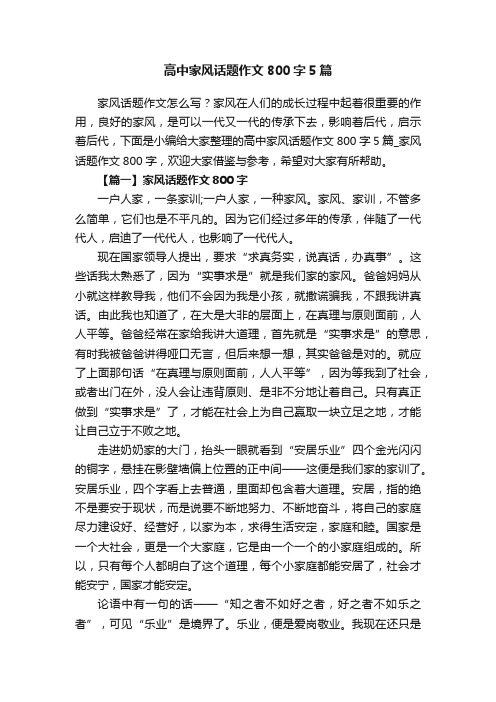 高中家风话题作文 800 字 5 篇

家风话题作文怎么写？家风在人们的成长过程中起着很重要的作用，良好的家风，是可以一代又一代的传承下去，影响着后代，启示着后代，下面是小编给大家整理的高中家风话题作文 800 字 5 篇_家风话题作文 800 字，欢迎大家借鉴与参考，希望对大家有所帮助。

【篇一】家风话题作文 800 字

一户人家，一条家训;一户人家，一种家风。家风、家训，不管多么简单，它们也是不平凡的。因为它们经过多年的传承，伴随了一代代人，启迪了一代代人，也影响了一代代人。

现在国家领导人提出，要求“求真务实，说真话，办真事”。这些话我太熟悉了，因为“实事求是”就是我们家的家风。爸爸妈妈从小就这样教导我，他们不会因为我是小孩，就撒谎骗我，不跟我讲真话。由此我也知道了，在大是大非的层面上，在真理与原则面前，人人平等。爸爸经常在家给我讲大道理，首先就是“实事求是”的意思，有时我被爸爸讲得哑口无言，但后来想一想，其实爸爸是对的。就应了上面那句话“在真理与原则面前，人人平等”，因为等我到了社会，或者出门在外，没人会让违背原则、是非不分地让着自己。只有真正做到“实事求是”了，才能在社会上为自己赢取一块立足之地，才能让自己立于不败之地。

走进奶奶家的大门，抬头一眼就看到“安居乐业”四个金光闪闪的铜字，悬挂在影壁墙偏上位置的正中间——这便是我们家的家训了。安居乐业，四个字看上去普通，里面却包含着大道理。安居，指的绝不是要安于现状，而是说要不断地努力、不断地奋斗，将自己的家庭尽力建设好、经营好，以家为本，求得生活安定，家庭和睦。国家是一个大社会，更是一个大家庭，它是由一个一个的小家庭组成的。所以，只有每个人都明白了这个道理，每个小家庭都能安居了，社会才能安宁，国家才能安定。

论语中有一句的话——“知之者不如好之者，好之者不如乐之者”，可见“乐业”是境界了。乐业，便是爱岗敬业。我现在还只是